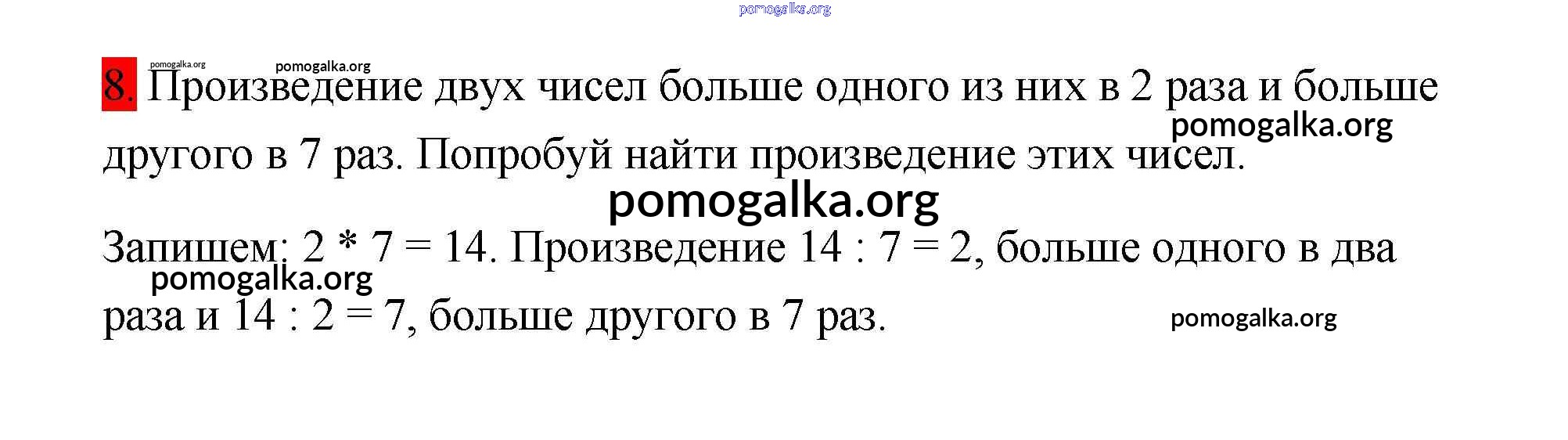 8. Произведение двух чисел больше одного из них в 2 раза и больше другого в 7 раз. Попробуй найти произведение этих чисел.

Запишем: $2 * 7 = 14$. Произведение $14 : 7 = 2$, больше одного в два раза и $14 : 2 = 7$, больше другого в 7 раз.

pomogalka.org